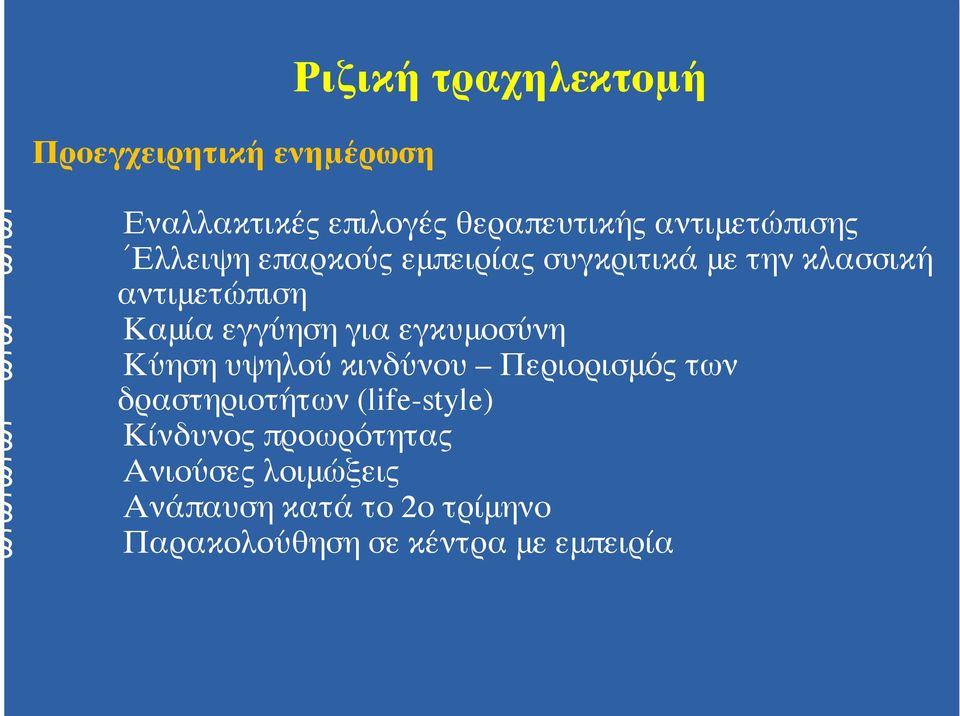 Ριζική τραχηλεκτομή

Προεγχειρητική ενημέρωση

§ Εναλλακτικές επιλογές θεραπευτικής αντιμετώπισης
§ ΄Ελλειψη επαρκούς εμπειρίας συγκριτικά με την κλασσική αντιμετώπιση
§ Καμία εγγύηση για εγκυμοσύνη
§ Κύηση υψηλού κινδύνου – Περιορισμός των δραστηριοτήτων (life-style)
§ Κίνδυνος προωρότητας
§ Ανιούσες λοιμώξεις
§ Ανάπαυση κατά το 2ο τρίμηνο
§ Παρακολούθηση σε κέντρα με εμπειρία